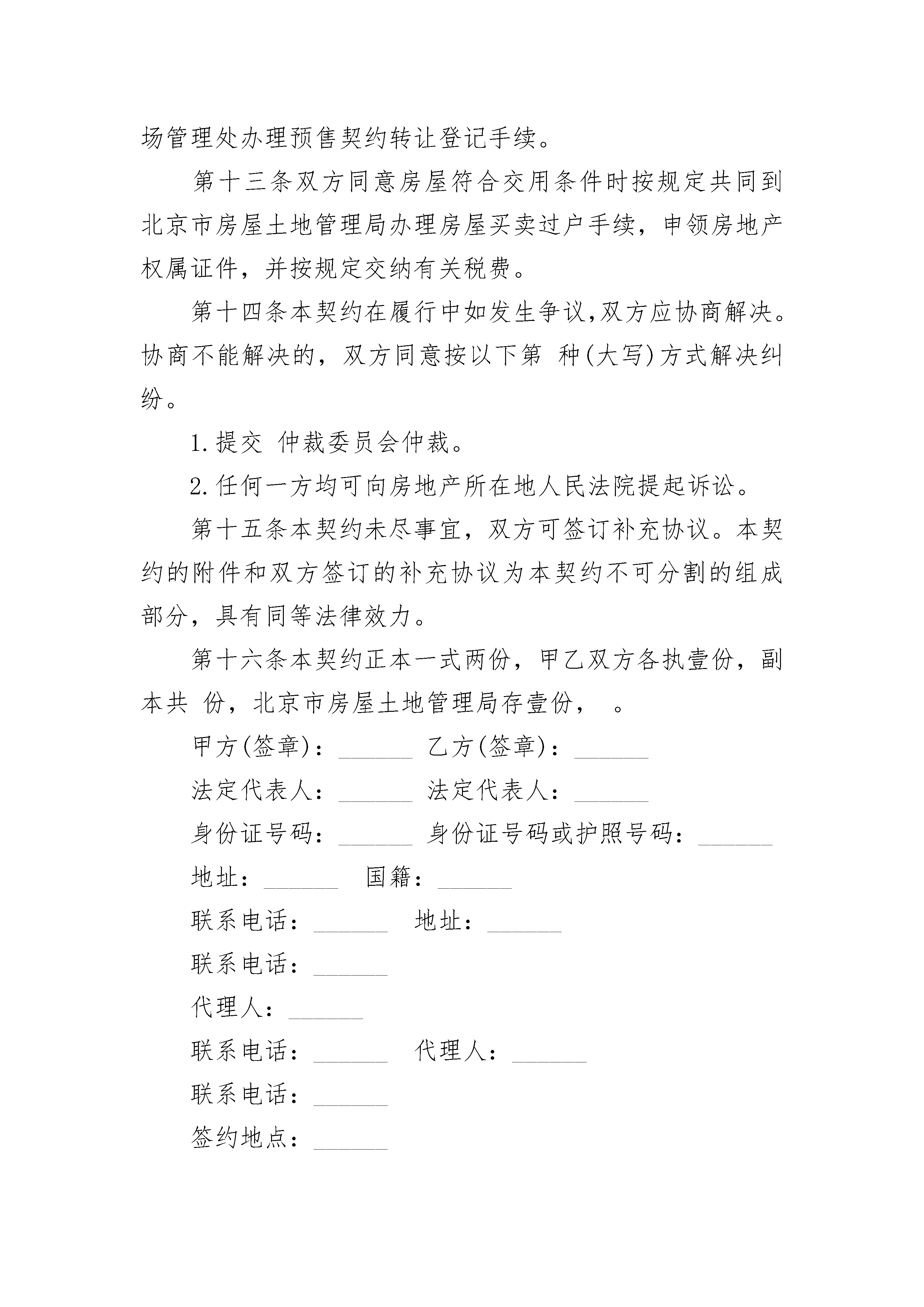 场管理处办理预售契约转让登记手续。

第十三条双方同意房屋符合交用条件时按规定共同到北京市房屋土地管理局办理房屋买卖过户手续，申领房地产权属证件，并按规定交纳有关税费。

第十四条本契约在履行中如发生争议,双方应协商解决。协商不能解决的，双方同意按以下第 种(大写)方式解决纠纷。

1.提交 仲裁委员会仲裁。

2.任何一方均可向房地产所在地人民法院提起诉讼。

第十五条本契约未尽事宜，双方可签订补充协议。本契约的附件和双方签订的补充协议为本契约不可分割的组成部分，具有同等法律效力。

第十六条本契约正本一式两份，甲乙双方各执壹份，副本共 份，北京市房屋土地管理局存壹份， 。

甲方(签章)：______ 乙方(签章)：______

法定代表人：______ 法定代表人：______

身份证号码：______ 身份证号码或护照号码：______

地址：______ 国籍：______

联系电话：______ 地址：______

联系电话：______

代理人：______

联系电话：______ 代理人：______

联系电话：______

签约地点：______